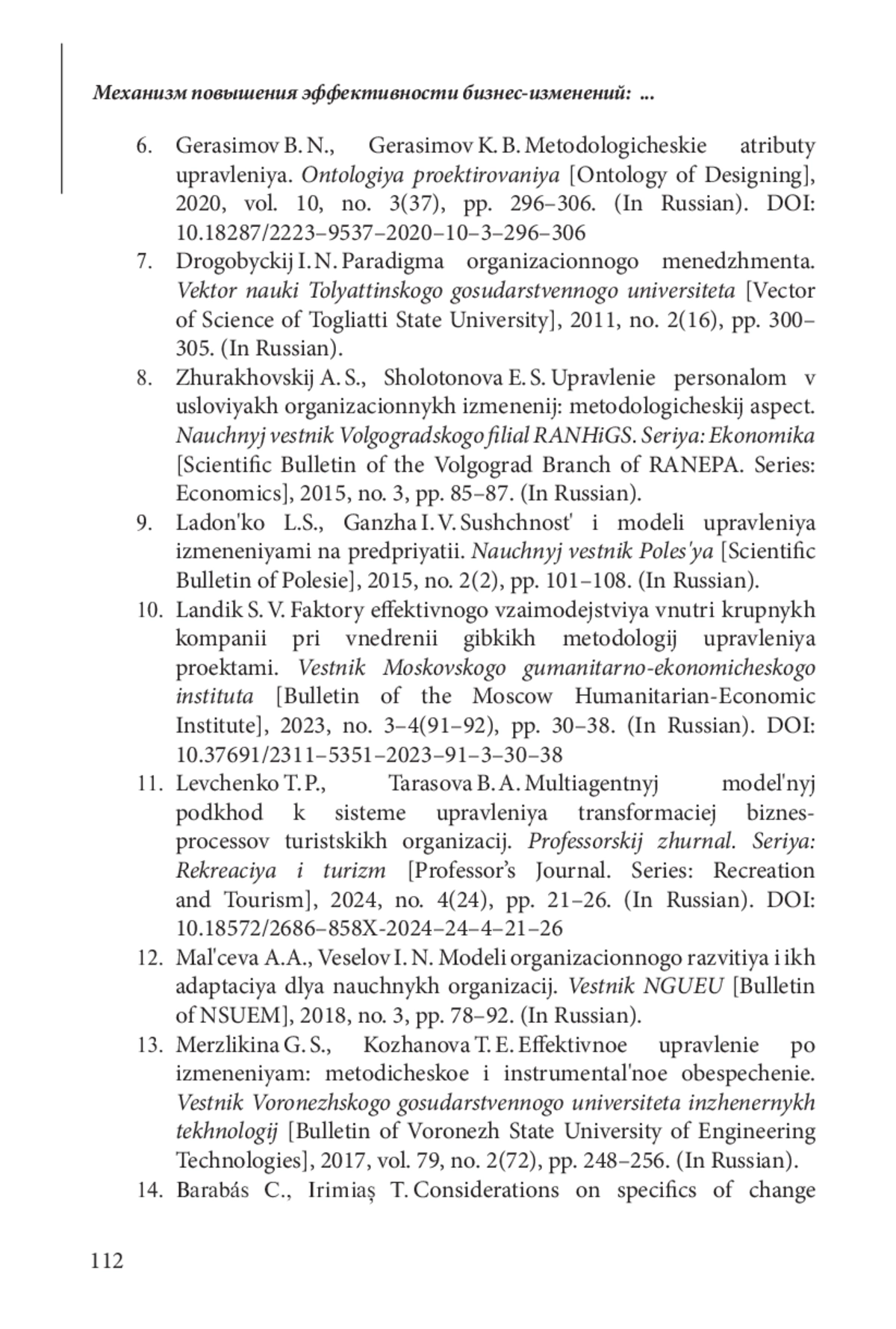 Механизм повышения эффективности бизнес-изменений: ...

6. Gerasimov B. N., Gerasimov K. B. Metodologicheskie atributy upravleniya. Ontologiya proektirovaniya [Ontology of Designing], 2020, vol. 10, no. 3(37), pp. 296–306. (In Russian). DOI: 10.18287/2223–9537–2020–10–3–296–306

7. Drogobyckij I. N. Paradigma organizacionnogo menedzhmenta. Vektor nauki Tolyattinskogo gosudarstvennogo universiteta [Vector of Science of Togliatti State University], 2011, no. 2(16), pp. 300–305. (In Russian).

8. Zhurakhovskij A. S., Sholotonova E. S. Upravlenie personalom v usloviyakh organizacionnykh izmenenij: metodologicheskij aspect. Nauchnyj vestnik Volgogradskogo filial RANHiGS. Seriya: Ekonomika [Scientific Bulletin of the Volgograd Branch of RANEPA. Series: Economics], 2015, no. 3, pp. 85–87. (In Russian).

9. Ladon'ko L.S., Ganzha I. V. Sushchnost' i modeli upravleniya izmeneniyami na predpriyatii. Nauchnyj vestnik Poles'ya [Scientific Bulletin of Polesie], 2015, no. 2(2), pp. 101–108. (In Russian).

10. Landik S. V. Faktory effektivnogo vzaimodejstviya vnutri krupnykh kompanii pri vnedrenii gibkikh metodologij upravleniya proektami. Vestnik Moskovskogo gumanitarno-ekonomicheskogo instituta [Bulletin of the Moscow Humanitarian-Economic Institute], 2023, no. 3–4(91–92), pp. 30–38. (In Russian). DOI: 10.37691/2311–5351–2023–91–3–30–38

11. Levchenko T. P., Tarasova B. A. Multiagentnyj model'nyj podkhod k sisteme upravleniya transformaciej biznes-processov turistskikh organizacij. Professorskij zhurnal. Seriya: Rekreaciya i turizm [Professor's Journal. Series: Recreation and Tourism], 2024, no. 4(24), pp. 21–26. (In Russian). DOI: 10.18572/2686–858X-2024–24–4–21–26

12. Mal'ceva A.A., Veselov I. N. Modeli organizacionnogo razvitiya i ikh adaptaciya dlya nauchnykh organizacij. Vestnik NGUEU [Bulletin of NSUEM], 2018, no. 3, pp. 78–92. (In Russian).

13. Merzlikina G. S., Kozhanova T. E. Effektivnoe upravlenie po izmeneniyam: metodicheskoe i instrumental'noe obespechenie. Vestnik Voronezhskogo gosudarstvennogo universiteta inzhenernykh tekhnologij [Bulletin of Voronezh State University of Engineering Technologies], 2017, vol. 79, no. 2(72), pp. 248–256. (In Russian).

14. Barabás C., Irimiaș T. Considerations on specifics of change

112